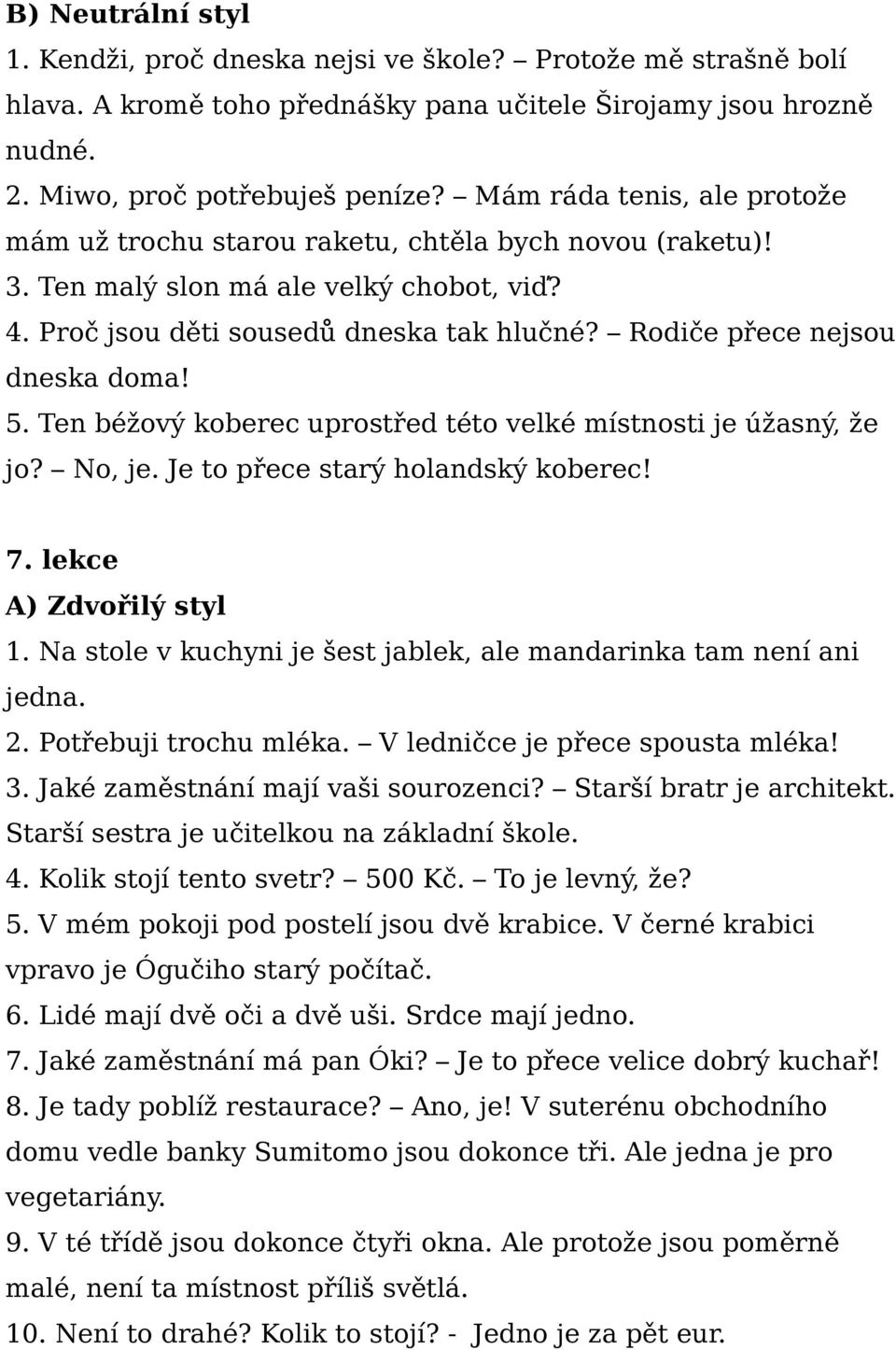 B) Neutrální styl
1. Kendži, proč dneska nejsi ve škole? – Protože mě strašně bolí hlava. A kromě toho přednášky pana učitele Širojamy jsou hrozně nudné.
2. Miwo, proč potřebuješ peníze? – Mám ráda tenis, ale protože mám už trochu starou raketu, chtěla bych novou (raketu)!
3. Ten malý slon má ale velký chobot, viď?
4. Proč jsou děti sousedů dneska tak hlučné? – Rodiče přece nejsou dneska doma!
5. Ten béžový koberec uprostřed této velké místnosti je úžasný, že jo? – No, je. Je to přece starý holandský koberec!

7. lekce
A) Zdvořilý styl
1. Na stole v kuchyni je šest jablek, ale mandarinka tam není ani jedna.
2. Potřebuji trochu mléka. – V ledničce je přece spousta mléka!
3. Jaké zaměstnání mají vaši sourozenci? – Starší bratr je architekt. Starší sestra je učitelkou na základní škole.
4. Kolik stojí tento svetr? – 500 Kč. – To je levný, že?
5. V mém pokoji pod postelí jsou dvě krabice. V černé krabici vpravo je Ógučiho starý počítač.
6. Lidé mají dvě oči a dvě uši. Srdce mají jedno.
7. Jaké zaměstnání má pan Óki? – Je to přece velice dobrý kuchař!
8. Je tady poblíž restaurace? – Ano, je! V suterénu obchodního domu vedle banky Sumitomo jsou dokonce tři. Ale jedna je pro vegetariány.
9. V té třídě jsou dokonce čtyři okna. Ale protože jsou poměrně malé, není ta místnost příliš světlá.
10. Není to drahé? Kolik to stojí? - Jedno je za pět eur.